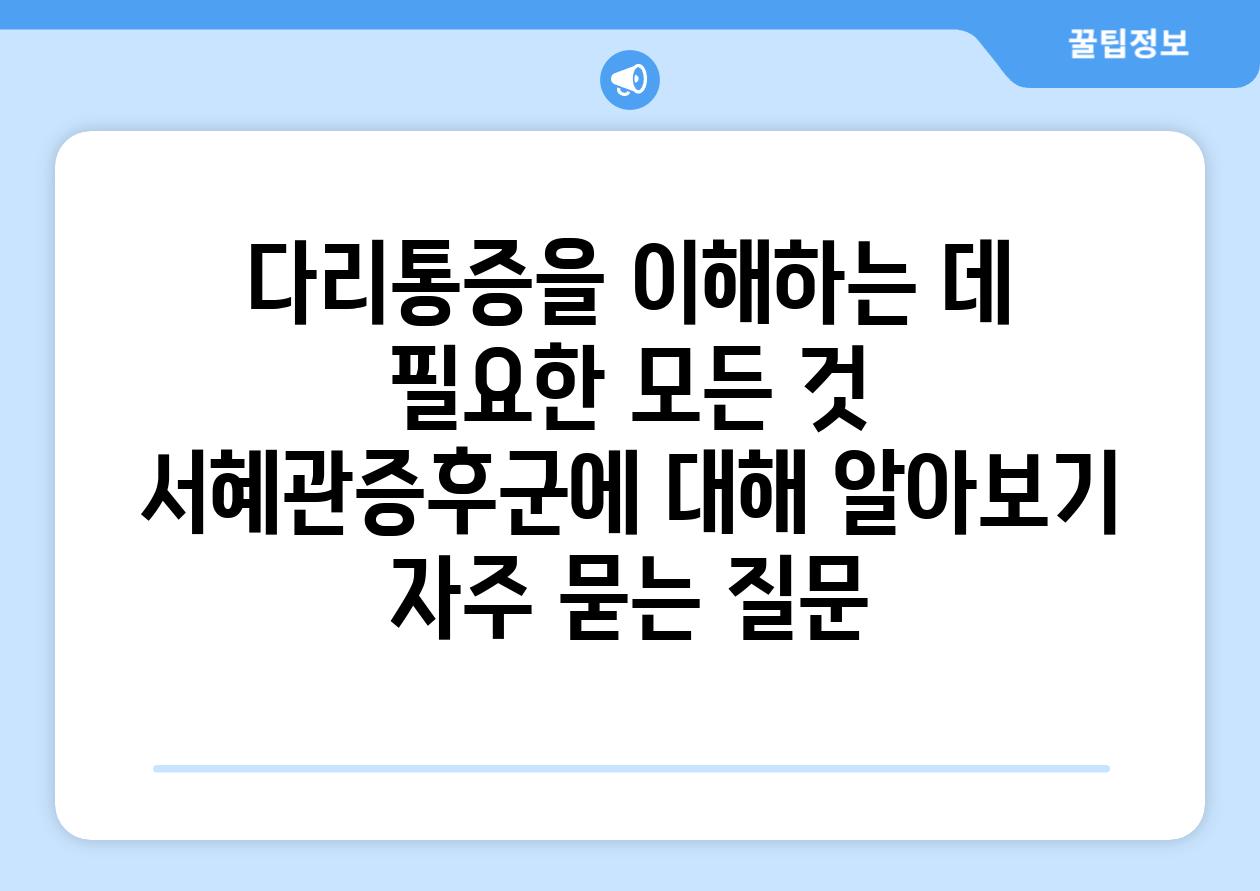 꿀팁정보

다리통증을 이해하는 데 필요한 모든 것 서혜관증후군에 대해 알아보기 자주 묻는 질문